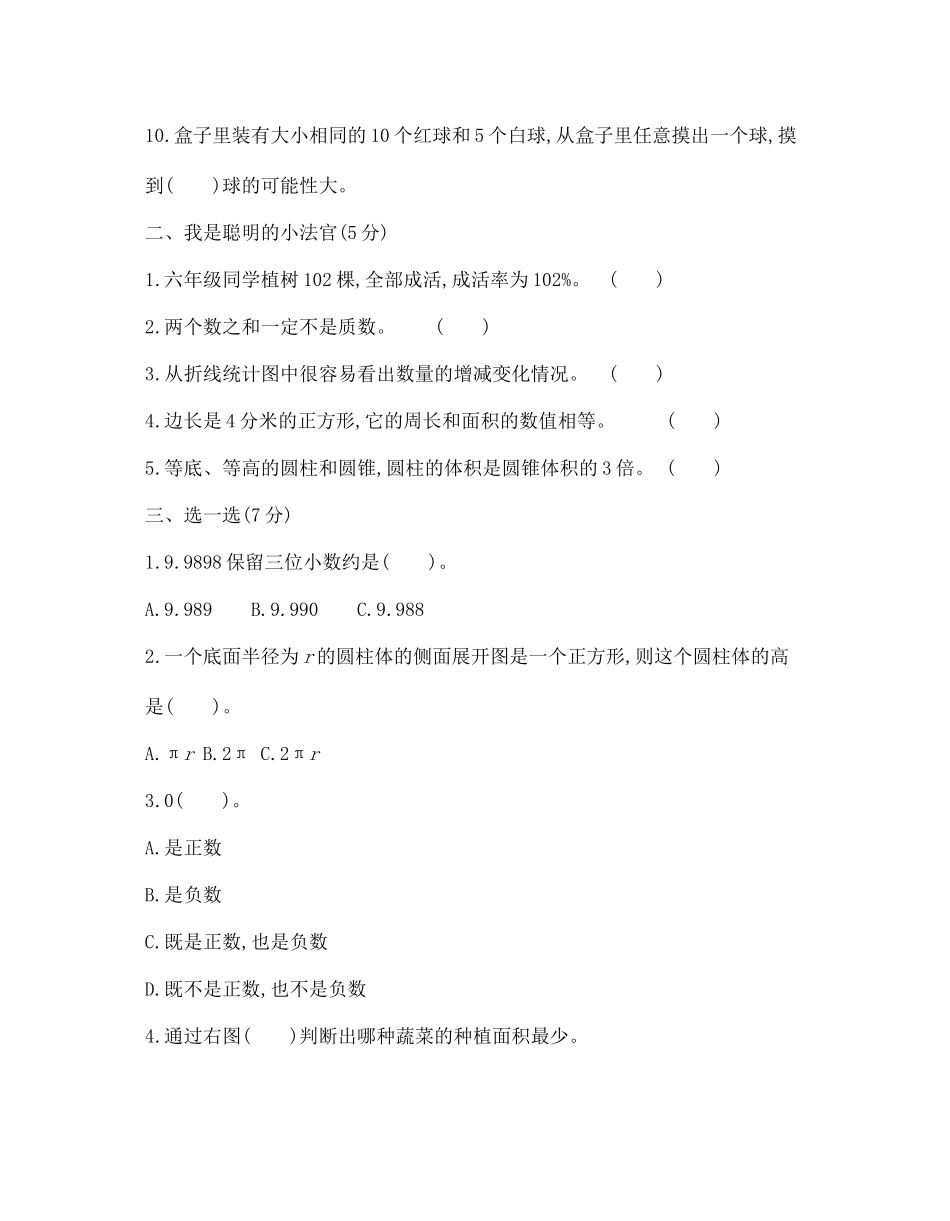 10.盒子里装有大小相同的10个红球和5个白球,从盒子里任意摸出一个球,摸到(　　)球的可能性大。

二、我是聪明的小法官(5分)

1.六年级同学植树102棵,全部成活,成活率为102%。　(　　)

2.两个数之和一定不是质数。　(　　)

3.从折线统计图中很容易看出数量的增减变化情况。　(　　)

4.边长是4分米的正方形,它的周长和面积的数值相等。　(　　)

5.等底、等高的圆柱和圆锥,圆柱的体积是圆锥体积的3倍。　(　　)

三、选一选(7分)

1.9.9898保留三位小数约是(　　)。

A.9.989　B.9.990　C.9.988

2.一个底面半径为$r$的圆柱体的侧面展开图是一个正方形,则这个圆柱体的高是(　　)。

A.$\pi r$ B.$2\pi$ C.$2\pi r$

3.0(　　)。

A.是正数

B.是负数

C.既是正数,也是负数

D.既不是正数,也不是负数

4.通过右图(　　)判断出哪种蔬菜的种植面积最少。